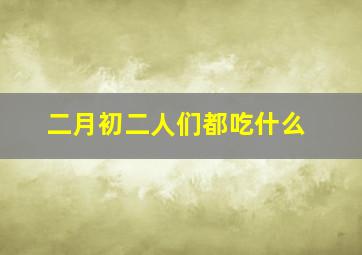 二月初二人们都吃什么